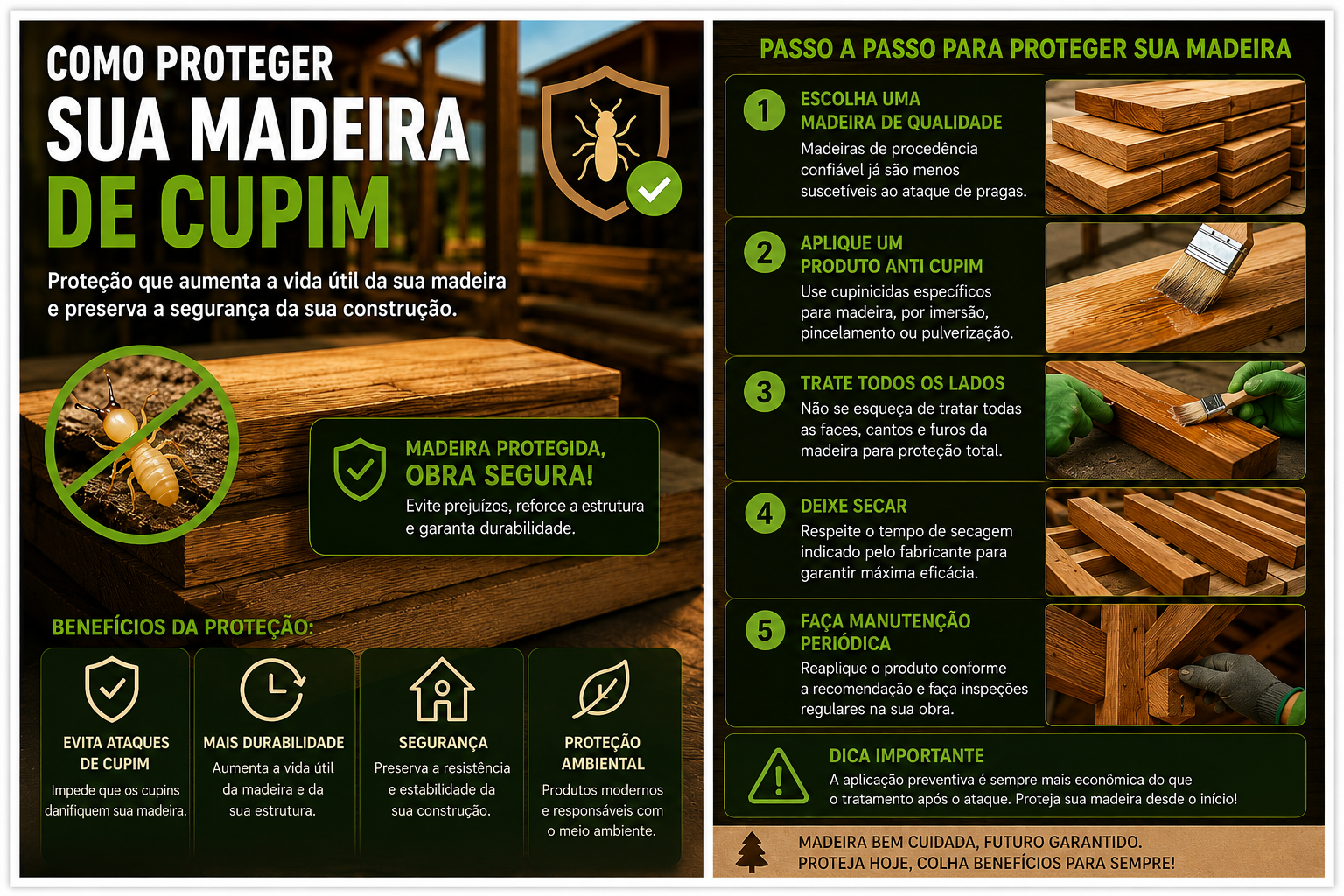 COMO PROTEGER
SUA MADEIRA
DE CUPIM

Proteção que aumenta a vida útil da sua madeira e preserva a segurança da sua construção.

MADEIRA PROTEGIDA,
OBRA SEGURA!
Evite prejuízos, reforce a estrutura e garanta durabilidade.

BENEFÍCIOS DA PROTEÇÃO:

EVITA ATAQUES DE CUPIM
Impede que os cupins danifiquem sua madeira.

MAIS DURABILIDADE
Aumenta a vida útil da madeira e da sua estrutura.

SEGURANÇA
Preserva a resistência e estabilidade da sua construção.

PROTEÇÃO AMBIENTAL
Produtos modernos e responsáveis com o meio ambiente.

PASSO A PASSO PARA PROTEGER SUA MADEIRA

1 ESCOLHA UMA MADEIRA DE QUALIDADE
Madeiras de procedência confiável já são menos suscetíveis ao ataque de pragas.

2 APLIQUE UM PRODUTO ANTI CUPIM
Use cupinicidas específicos para madeira, por imersão, pincelamento ou pulverização.

3 TRATE TODOS OS LADOS
Não se esqueça de tratar todas as faces, cantos e furos da madeira para proteção total.

4 DEIXE SECAR
Respeite o tempo de secagem indicado pelo fabricante para garantir máxima eficácia.

5 FAÇA MANUTENÇÃO PERIÓDICA
Reaplique o produto conforme a recomendação e faça inspeções regulares na sua obra.

DICA IMPORTANTE
A aplicação preventiva é sempre mais econômica do que o tratamento após o ataque. Proteja sua madeira desde o início!

MADEIRA BEM CUIDADA, FUTURO GARANTIDO.
PROTEJA HOJE, COLHA BENEFÍCIOS PARA SEMPRE!